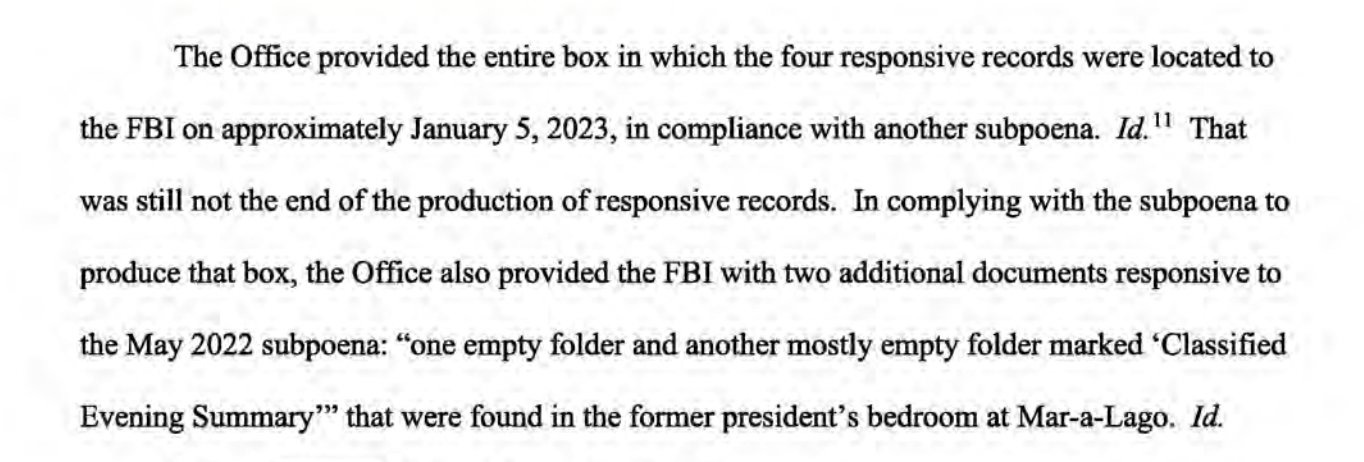 The Office provided the entire box in which the four responsive records were located to the FBI on approximately January 5, 2023, in compliance with another subpoena. Id.$^{11}$ That was still not the end of the production of responsive records. In complying with the subpoena to produce that box, the Office also provided the FBI with two additional documents responsive to the May 2022 subpoena: "one empty folder and another mostly empty folder marked 'Classified Evening Summary'" that were found in the former president's bedroom at Mar-a-Lago. Id.